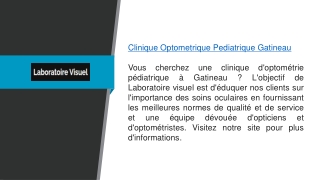 Laboratoire Visuel

Clinique Optometrique Pediatrique Gatineau

Vous cherchez une clinique d'optométrie pédiatrique à Gatineau ? L'objectif de Laboratoire visuel est d'éduquer nos clients sur l'importance des soins oculaires en fournissant les meilleures normes de qualité et de service et une équipe dévouée d'opticiens et d'optométristes. Visitez notre site pour plus d'informations.